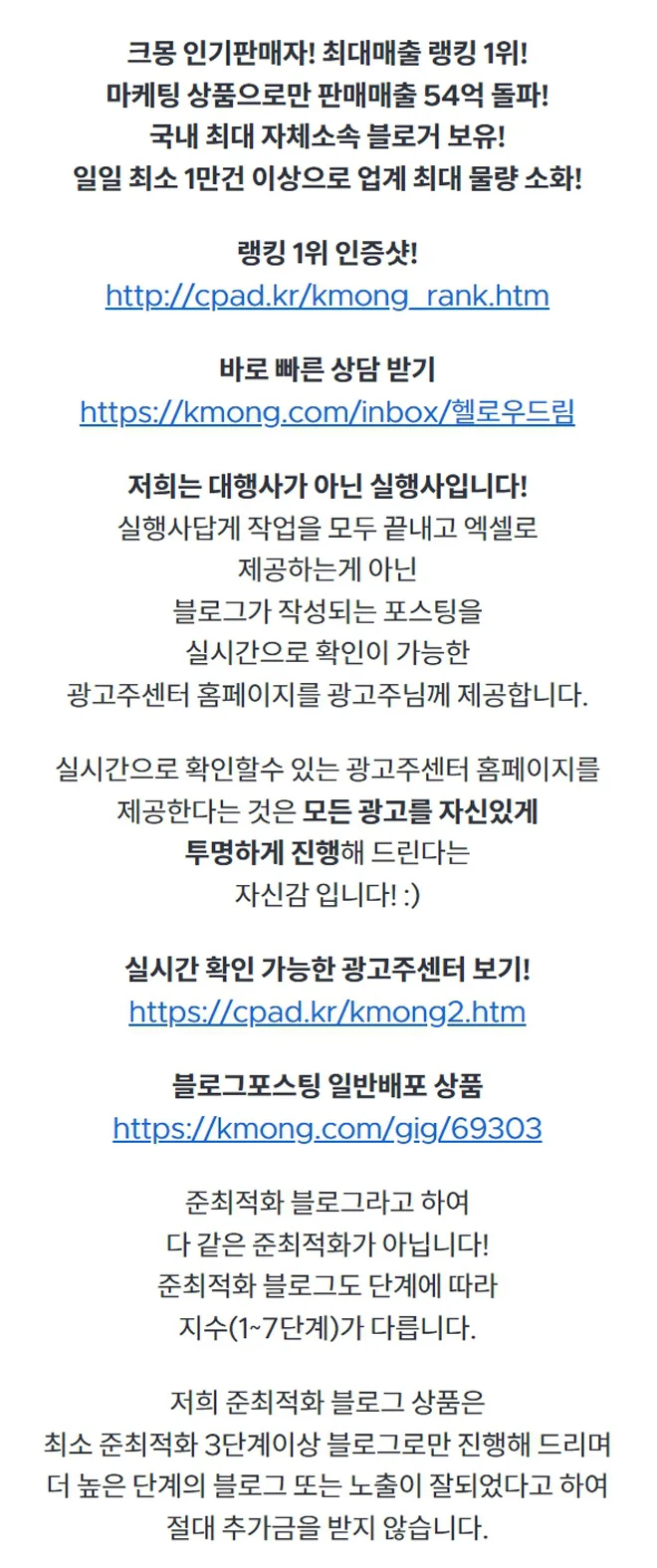 크몽 인기판매자! 최대매출 랭킹 1위!
마케팅 상품으로만 판매매출 54억 돌파!
국내 최대 자체소속 블로거 보유!
일일 최소 1만건 이상으로 업계 최대 물량 소화!

랭킹 1위 인증샷!
http://cpad.kr/kmong_rank.htm

바로 빠른 상담 받기
https://kmong.com/inbox/헬로우드림

저희는 대행사가 아닌 실행사입니다!
실행사답게 작업을 모두 끝내고 엑셀로
제공하는게 아닌
블로그가 작성되는 포스팅을
실시간으로 확인이 가능한
광고주센터 홈페이지를 광고주님께 제공합니다.

실시간으로 확인할수 있는 광고주센터 홈페이지를
제공한다는 것은 모든 광고를 자신있게
투명하게 진행해 드린다는
자신감 입니다! :)

실시간 확인 가능한 광고주센터 보기!
https://cpad.kr/kmong2.htm

블로그포스팅 일반배포 상품
https://kmong.com/gig/69303

준최적화 블로그라고 하여
다 같은 준최적화가 아닙니다!
준최적화 블로그도 단계에 따라
지수(1~7단계)가 다릅니다.

저희 준최적화 블로그 상품은
최소 준최적화 3단계이상 블로그로만 진행해 드리며
더 높은 단계의 블로그 또는 노출이 잘되었다고 하여
절대 추가금을 받지 않습니다.